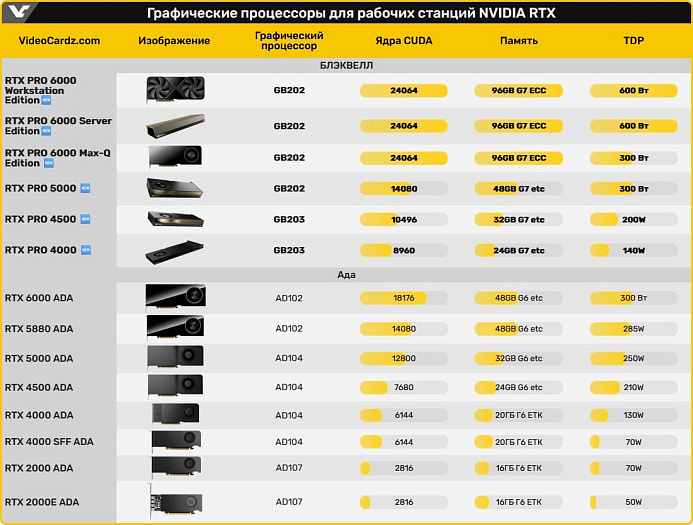 Графические процессоры для рабочих станций NVIDIA RTX

| VideoCardz.com | Изображение | Графический процессор | Ядра CUDA | Память | TDP |
|---|---|---|---|---|---|
| БЛЭКВЕЛЛ | | | | | |
| RTX PRO 6000 Workstation Edition NEW | | GB202 | 24064 | 96GB G7 ECC | 600 Вт |
| RTX PRO 6000 Server Edition NEW | | GB202 | 24064 | 96GB G7 ECC | 600 Вт |
| RTX PRO 6000 Max-Q Edition NEW | | GB202 | 24064 | 96GB G7 ECC | 300 Вт |
| RTX PRO 5000 NEW | | GB202 | 14080 | 48GB G7 etc | 300 Вт |
| RTX PRO 4500 NEW | | GB203 | 10496 | 32GB G7 etc | 200W |
| RTX PRO 4000 NEW | | GB203 | 8960 | 24GB G7 etc | 140W |
| Ада | | | | | |
| RTX 6000 ADA | | AD102 | 18176 | 48GB G6 etc | 300 Вт |
| RTX 5880 ADA | | AD102 | 14080 | 48GB G6 etc | 285W |
| RTX 5000 ADA | | AD104 | 12800 | 32GB G6 etc | 250W |
| RTX 4500 ADA | | AD104 | 7680 | 24GB G6 etc | 210W |
| RTX 4000 ADA | | AD104 | 6144 | 20ГБ Г6 ЕТК | 130W |
| RTX 4000 SFF ADA | | AD104 | 6144 | 20ГБ Г6 ЕТК | 70W |
| RTX 2000 ADA | | AD107 | 2816 | 16ГБ Г6 ЕТК | 70W |
| RTX 2000E ADA | | AD107 | 2816 | 16ГБ Г6 ЕТК | 50W |